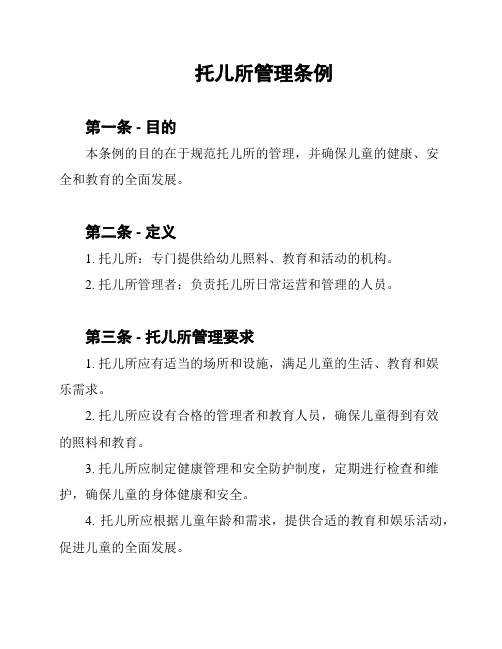 托儿所管理条例

第一条 - 目的

本条例的目的在于规范托儿所的管理，并确保儿童的健康、安全和教育的全面发展。

第二条 - 定义

1. 托儿所：专门提供给幼儿照料、教育和活动的机构。

2. 托儿所管理者：负责托儿所日常运营和管理的人员。

第三条 - 托儿所管理要求

1. 托儿所应有适当的场所和设施，满足儿童的生活、教育和娱乐需求。

2. 托儿所应设有合格的管理者和教育人员，确保儿童得到有效的照料和教育。

3. 托儿所应制定健康管理和安全防护制度，定期进行检查和维护，确保儿童的身体健康和安全。

4. 托儿所应根据儿童年龄和需求，提供合适的教育和娱乐活动，促进儿童的全面发展。